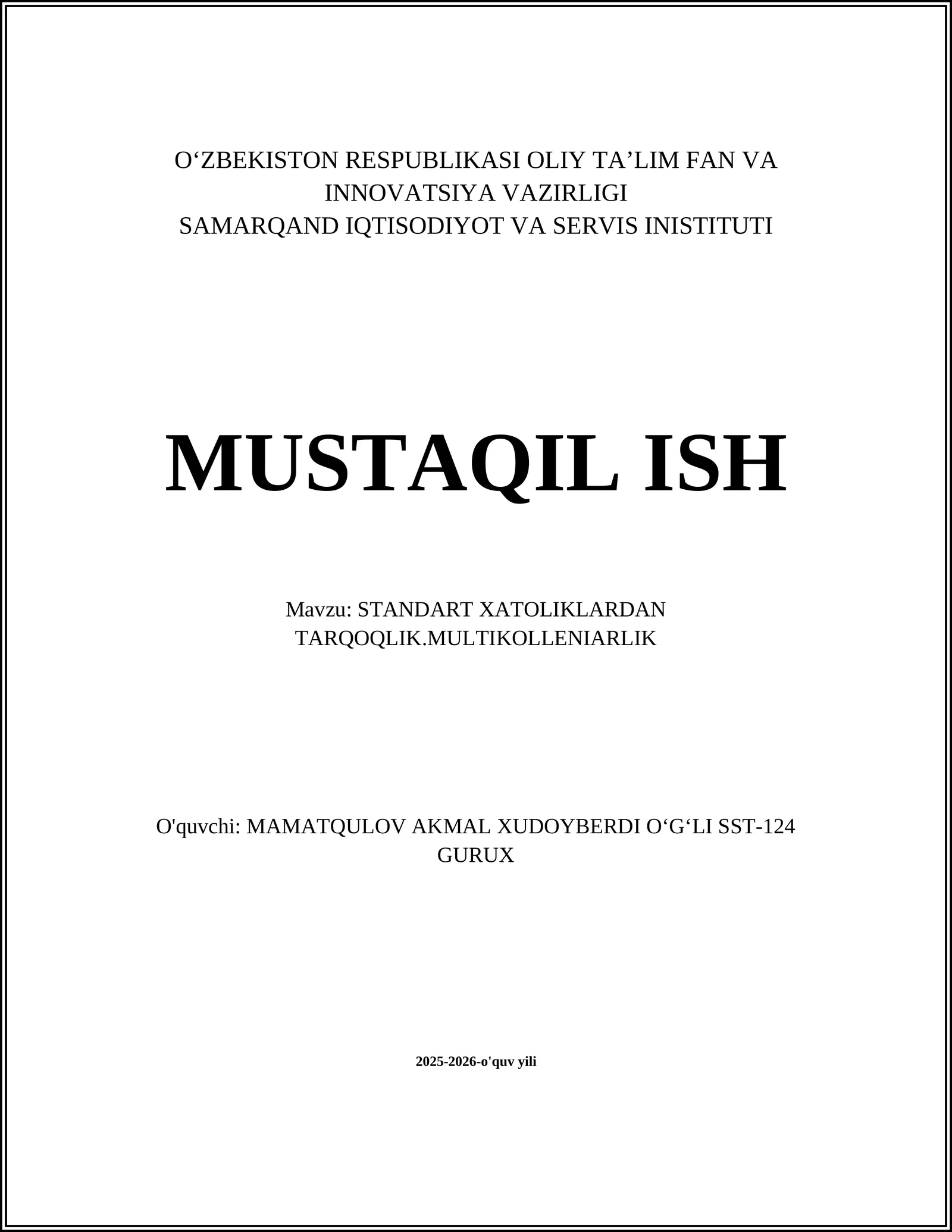 O‘ZBEKISTON RESPUBLIKASI OLIY TA’LIM FAN VA INNOVATSIYA VAZIRLIGI
SAMARQAND IQTISODIYOT VA SERVIS INISTITUTI

MUSTAQIL ISH

Mavzu: STANDART XATOLIKLARDAN TARQOQLIK.MULTIKOLLENIARLIK

O'quvchi: MAMATQULOV AKMAL XUDOYBERDI O‘G‘LI SST-124 GURUX

2025-2026-o'quv yili